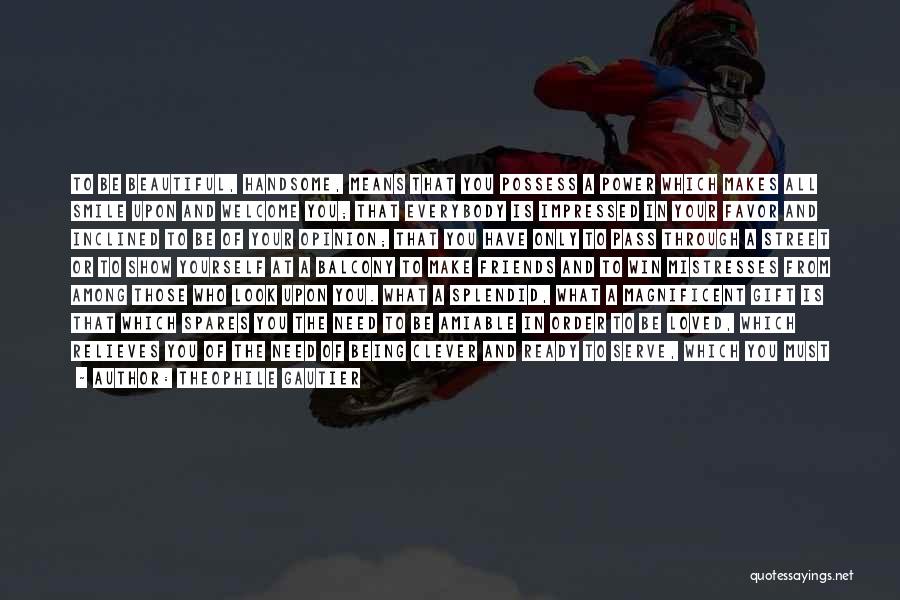 TO BE BEAUTIFUL, HANDSOME, MEANS THAT YOU POSSESS A POWER WHICH MAKES ALL SMILE UPON AND WELCOME YOU; THAT EVERYBODY IS IMPRESSED IN YOUR FAVOR AND INCLINED TO BE OF YOUR OPINION; THAT YOU HAVE ONLY TO PASS THROUGH A STREET OR TO SHOW YOURSELF AT A BALCONY TO MAKE FRIENDS AND TO WIN MISTRESSES FROM AMONG THOSE WHO LOOK UPON YOU. WHAT A SPLENDID, WHAT A MAGNIFICENT GIFT IS THAT WHICH SPARES YOU THE NEED TO BE AMIABLE IN ORDER TO BE LOVED, WHICH RELIEVES YOU OF THE NEED OF BEING CLEVER AND READY TO SERVE, WHICH YOU MUST

- AUTHOR: THEOPHILE GAUTIER

quotessayings.net